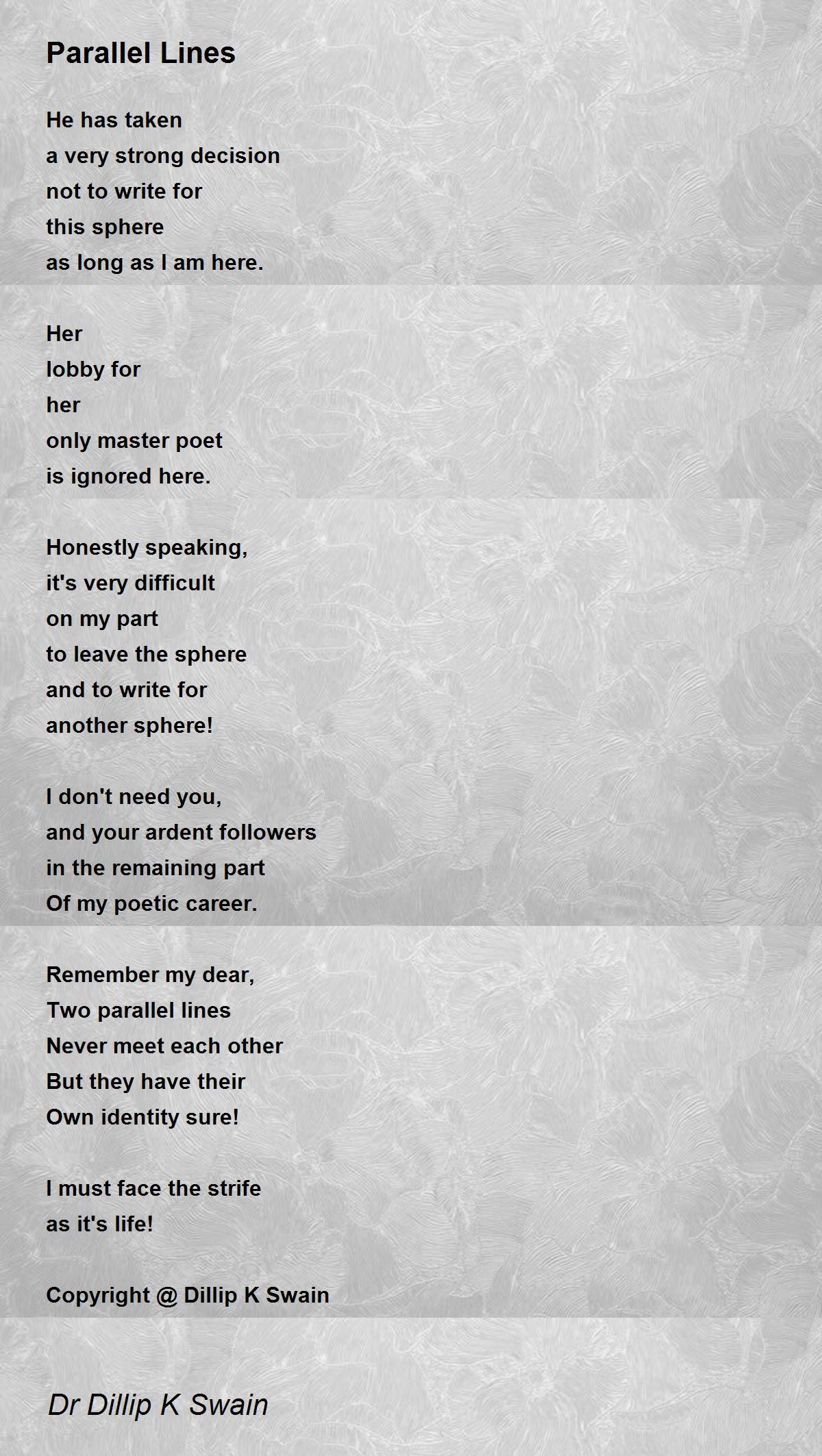 Parallel Lines

He has taken
a very strong decision
not to write for
this sphere
as long as I am here.

Her
lobby for
her
only master poet
is ignored here.

Honestly speaking,
it's very difficult
on my part
to leave the sphere
and to write for
another sphere!

I don't need you,
and your ardent followers
in the remaining part
Of my poetic career.

Remember my dear,
Two parallel lines
Never meet each other
But they have their
Own identity sure!

I must face the strife
as it's life!

Copyright @ Dillip K Swain

Dr Dillip K Swain